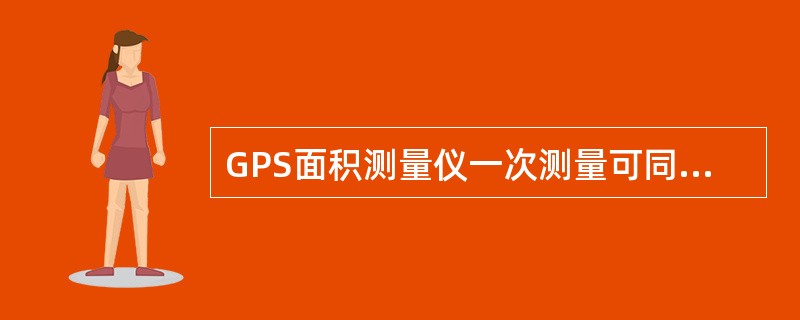 GPS面积测量仪一次测量可同...